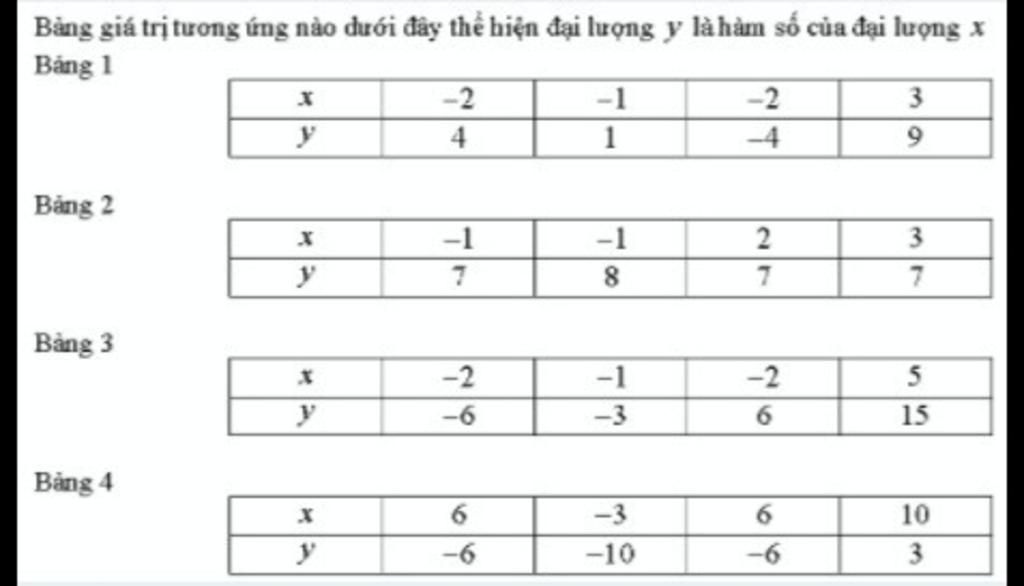 Bảng giá trị tương ứng nào dưới đây thể hiện đại lượng $y$ là hàm số của đại lượng $x$

Bảng 1

| $x$ | $-2$ | $-1$ | $-2$ | $3$ |
|---|---|---|---|---|
| $y$ | $4$ | $1$ | $-4$ | $9$ |

Bảng 2

| $x$ | $-1$ | $-1$ | $2$ | $3$ |
|---|---|---|---|---|
| $y$ | $7$ | $8$ | $7$ | $7$ |

Bảng 3

| $x$ | $-2$ | $-1$ | $-2$ | $5$ |
|---|---|---|---|---|
| $y$ | $-6$ | $-3$ | $6$ | $15$ |

Bảng 4

| $x$ | $6$ | $-3$ | $6$ | $10$ |
|---|---|---|---|---|
| $y$ | $-6$ | $-10$ | $-6$ | $3$ |